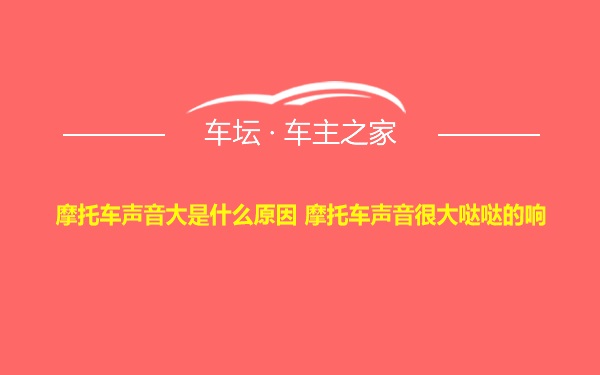 车坛 · 车主之家

摩托车声音大是什么原因 摩托车声音很大哒哒的响